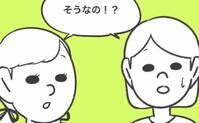 そうなの！？